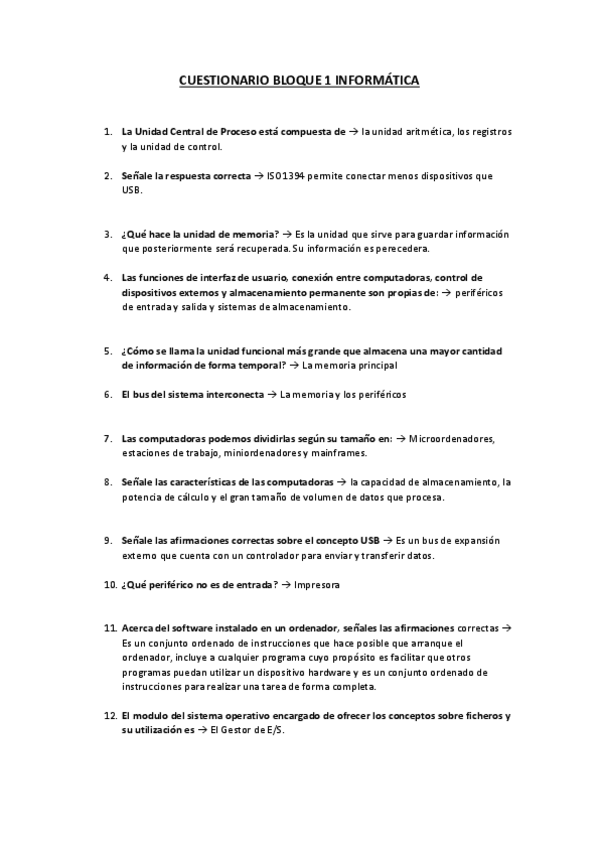 CUESTIONARIO BLOQUE 1 INFORMÁTICA

1. La Unidad Central de Proceso está compuesta de → la unidad aritmética, los registros y la unidad de control.

2. Señale la respuesta correcta → ISO1394 permite conectar menos dispositivos que USB.

3. ¿Qué hace la unidad de memoria? → Es la unidad que sirve para guardar información que posteriormente será recuperada. Su información es perecedera.

4. Las funciones de interfaz de usuario, conexión entre computadoras, control de dispositivos externos y almacenamiento permanente son propias de: → periféricos de entrada y salida y sistemas de almacenamiento.

5. ¿Cómo se llama la unidad funcional más grande que almacena una mayor cantidad de información de forma temporal? → La memoria principal

6. El bus del sistema interconecta → La memoria y los periféricos

7. Las computadoras podemos dividirlas según su tamaño en: → Microordenadores, estaciones de trabajo, miniordenadores y mainframes.

8. Señale las características de las computadoras → la capacidad de almacenamiento, la potencia de cálculo y el gran tamaño de volumen de datos que procesa.

9. Señale las afirmaciones correctas sobre el concepto USB → Es un bus de expansión externo que cuenta con un controlador para enviar y transferir datos.

10. ¿Qué periférico no es de entrada? → Impresora

11. Acerca del software instalado en un ordenador, señales las afirmaciones correctas → Es un conjunto ordenado de instrucciones que hace posible que arranque el ordenador, incluye a cualquier programa cuyo propósito es facilitar que otros programas puedan utilizar un dispositivo hardware y es un conjunto ordenado de instrucciones para realizar una tarea de forma completa.

12. El modulo del sistema operativo encargado de ofrecer los conceptos sobre ficheros y su utilización es → El Gestor de E/S.